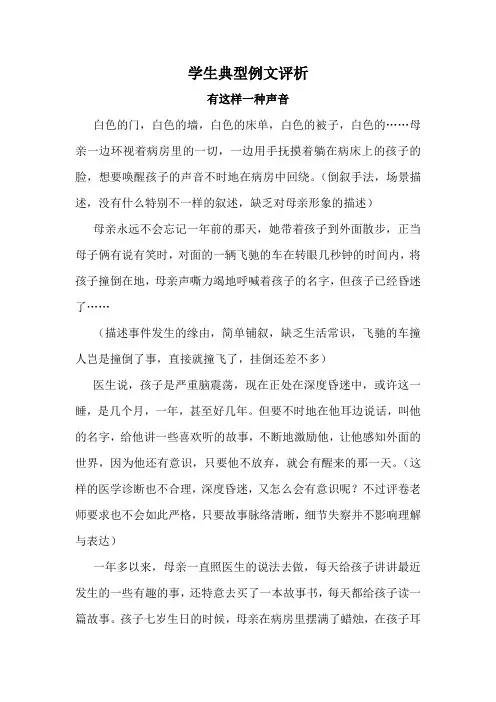 学生典型例文评析

有这样一种声音

白色的门，白色的墙，白色的床单，白色的被子，白色的……母亲一边环视着病房里的一切，一边用手抚摸着躺在病床上的孩子的脸，想要唤醒孩子的声音不时地在病房中回绕。（倒叙手法，场景描述，没有什么特别不一样的叙述，缺乏对母亲形象的描述）

母亲永远不会忘记一年前的那天，她带着孩子到外面散步，正当母子俩有说有笑时，对面的一辆飞驰的车在转眼几秒钟的时间内，将孩子撞倒在地，母亲声嘶力竭地呼喊着孩子的名字，但孩子已经昏迷了……

（描述事件发生的缘由，简单铺叙，缺乏生活常识，飞驰的车撞人岂是撞倒了事，直接就撞飞了，挂倒还差不多）

医生说，孩子是严重脑震荡，现在正处在深度昏迷中，或许这一睡，是几个月，一年，甚至好几年。但要不时地在他耳边说话，叫他的名字，给他讲一些喜欢听的故事，不断地激励他，让他感知外面的世界，因为他还有意识，只要他不放弃，就会有醒来的那一天。（这样的医学诊断也不合理，深度昏迷，又怎么会有意识呢？不过评卷老师要求也不会如此严格，只要故事脉络清晰，细节失察并不影响理解与表达）

一年多以来，母亲一直照医生的说法去做，每天给孩子讲讲最近发生的一些有趣的事，还特意去买了一本故事书，每天都给孩子读一篇故事。孩子七岁生日的时候，母亲在病房里摆满了蜡烛，在孩子耳